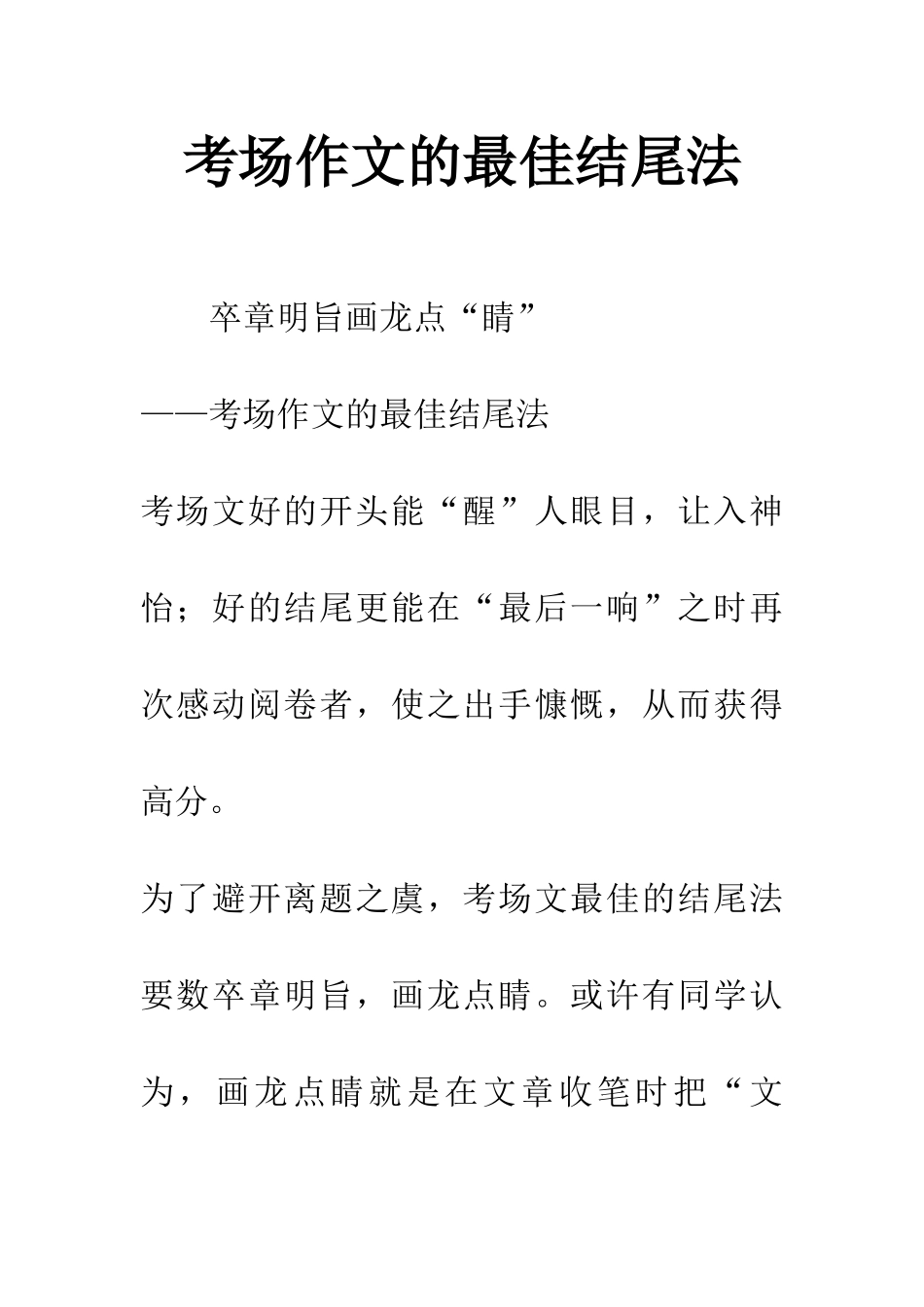 考场作文的最佳结尾法

卒章明旨画龙点“睛”

——考场作文的最佳结尾法

考场文好的开头能“醒”人眼目，让入神怡；好的结尾更能在“最后一响”之时再次感动阅卷者，使之出手慷慨，从而获得高分。

为了避开离题之虞，考场文最佳的结尾法要数卒章明旨，画龙点睛。或许有同学认为，画龙点睛就是在文章收笔时把“文